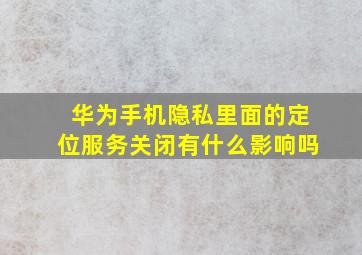 华为手机隐私里面的定位服务关闭有什么影响吗